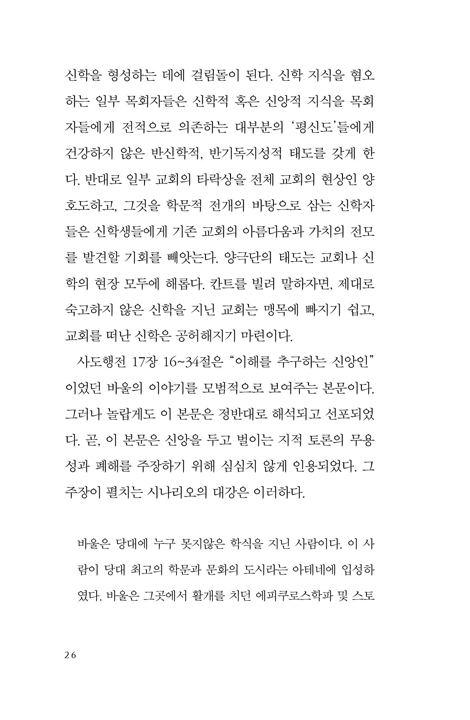 신학을 형성하는 데에 걸림돌이 된다. 신학 지식을 혐오하는 일부 목회자들은 신학적 혹은 신앙적 지식을 목회자들에게 전적으로 의존하는 대부분의 '평신도'들에게 건강하지 않은 반신학적, 반기독지성적 태도를 갖게 한다. 반대로 일부 교회의 타락상을 전체 교회의 현상인 양 호도하고, 그것을 학문적 전개의 바탕으로 삼는 신학자들은 신학생들에게 기존 교회의 아름다움과 가치의 전모를 발견할 기회를 빼앗는다. 양극단의 태도는 교회나 신학의 현장 모두에 해롭다. 칸트를 빌려 말하자면, 제대로 숙고하지 않은 신학을 지닌 교회는 맹목에 빠지기 쉽고, 교회를 떠난 신학은 공허해지기 마련이다.

사도행전 17장 16~34절은 "이해를 추구하는 신앙인"이었던 바울의 이야기를 모범적으로 보여주는 본문이다. 그러나 놀랍게도 이 본문은 정반대로 해석되고 선포되었다. 곧, 이 본문은 신앙을 두고 벌이는 지적 토론의 무용성과 폐해를 주장하기 위해 심심치 않게 인용되었다. 그 주장이 펼치는 시나리오의 대강은 이러하다.

바울은 당대에 누구 못지않은 학식을 지닌 사람이다. 이 사람이 당대 최고의 학문과 문화의 도시라는 아테네에 입성하였다. 바울은 그곳에서 활개를 치던 에피쿠로스학파 및 스토

26